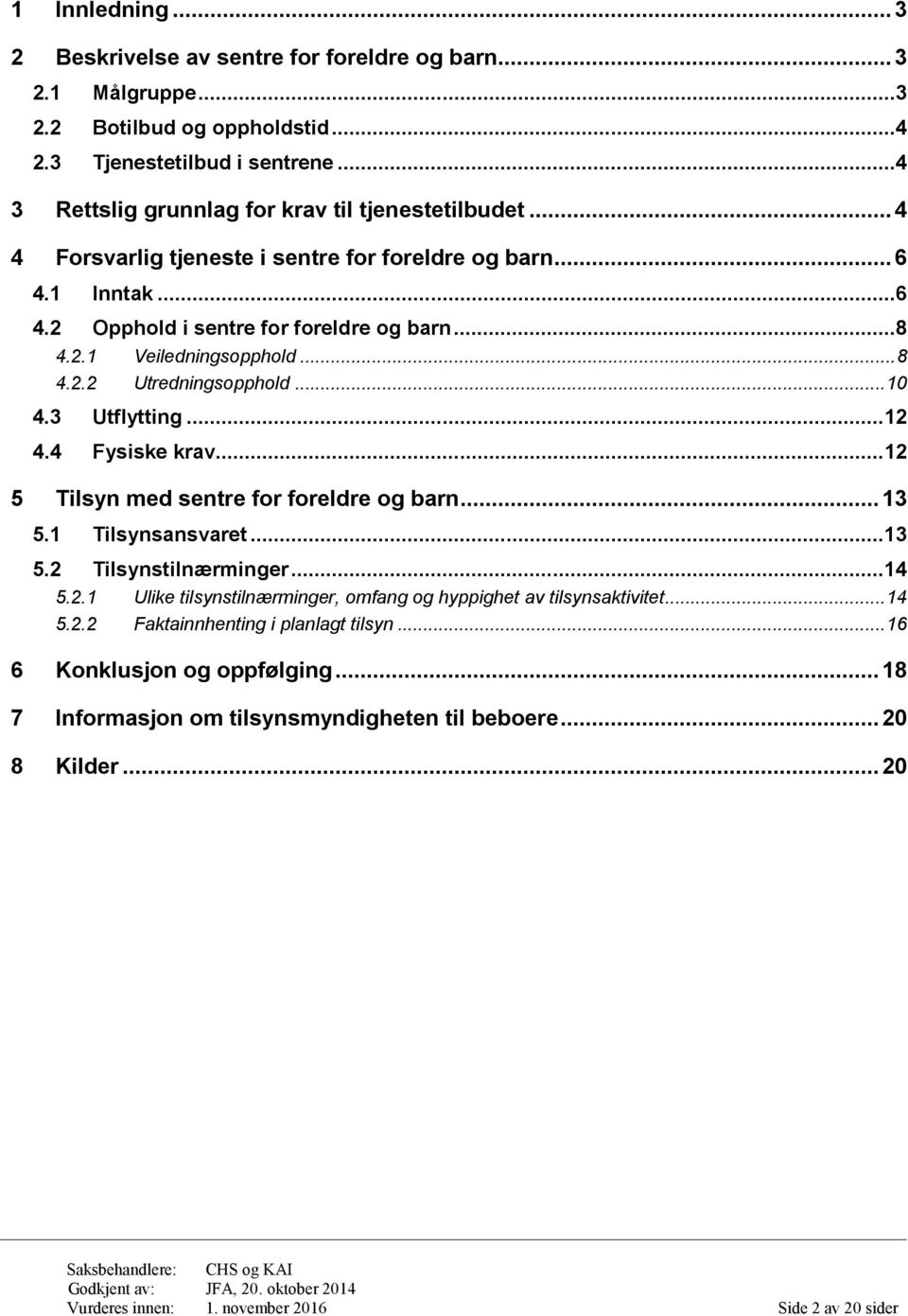 1 Innledning ... 3
2 Beskrivelse av sentre for foreldre og barn ... 3
2.1 Målgruppe ... 3
2.2 Botilbud og oppholdstid ... 4
2.3 Tjenestetilbud i sentrene ... 4
3 Rettslig grunnlag for krav til tjenestetilbudet ... 4
4 Forsvarlig tjeneste i sentre for foreldre og barn ... 6
4.1 Inntak ... 6
4.2 Opphold i sentre for foreldre og barn ... 8
4.2.1 Veiledningsopphold ... 8
4.2.2 Utredningsopphold ... 10
4.3 Utflytting ... 12
4.4 Fysiske krav ... 12
5 Tilsyn med sentre for foreldre og barn ... 13
5.1 Tilsynsansvaret ... 13
5.2 Tilsynstilnærminger ... 14
5.2.1 Ulike tilsynstilnærminger, omfang og hyppighet av tilsynsaktivitet ... 14
5.2.2 Faktainnhenting i planlagt tilsyn ... 16
6 Konklusjon og oppfølging ... 18
7 Informasjon om tilsynsmyndigheten til beboere ... 20
8 Kilder ... 20

Saksbehandlere: CHS og KAI
Godkjent av: JFA, 20. oktober 2014
Vurderes innen: 1. november 2016 Side 2 av 20 sider